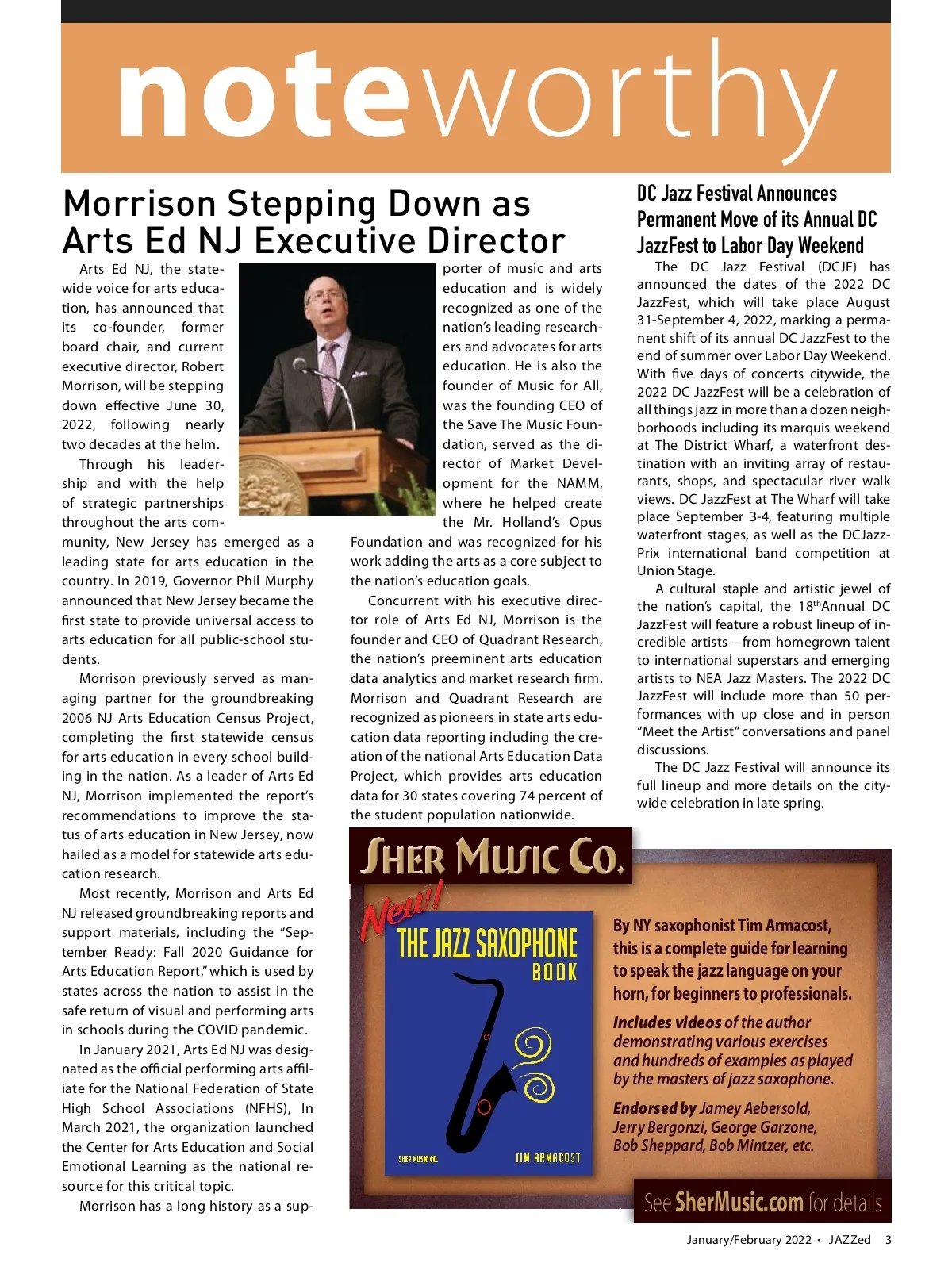 noteworthy

Morrison Stepping Down as Arts Ed NJ Executive Director

Arts Ed NJ, the statewide voice for arts education, has announced that its co-founder, former board chair, and current executive director, Robert Morrison, will be stepping down effective June 30, 2022, following nearly two decades at the helm.

Through his leadership and with the help of strategic partnerships throughout the arts community, New Jersey has emerged as a leading state for arts education in the country. In 2019, Governor Phil Murphy announced that New Jersey became the first state to provide universal access to arts education for all public-school students.

Morrison previously served as managing partner for the groundbreaking 2006 NJ Arts Education Census Project, completing the first statewide census for arts education in every school building in the nation. As a leader of Arts Ed NJ, Morrison implemented the report's recommendations to improve the status of arts education in New Jersey, now hailed as a model for statewide arts education research.

Most recently, Morrison and Arts Ed NJ released groundbreaking reports and support materials, including the "September Ready: Fall 2020 Guidance for Arts Education Report," which is used by states across the nation to assist in the safe return of visual and performing arts in schools during the COVID pandemic.

In January 2021, Arts Ed NJ was designated as the official performing arts affiliate for the National Federation of State High School Associations (NFHS), In March 2021, the organization launched the Center for Arts Education and Social Emotional Learning as the national resource for this critical topic.

Morrison has a long history as a supporter of music and arts education and is widely recognized as one of the nation's leading researchers and advocates for arts education. He is also the founder of Music for All, was the founding CEO of the Save The Music Foundation, served as the director of Market Development for the NAMM, where he helped create the Mr. Holland's Opus Foundation and was recognized for his work adding the arts as a core subject to the nation's education goals.

Concurrent with his executive director role of Arts Ed NJ, Morrison is the founder and CEO of Quadrant Research, the nation's preeminent arts education data analytics and market research firm. Morrison and Quadrant Research are recognized as pioneers in state arts education data reporting including the creation of the national Arts Education Data Project, which provides arts education data for 30 states covering 74 percent of the student population nationwide.

DC Jazz Festival Announces Permanent Move of its Annual DC JazzFest to Labor Day Weekend

The DC Jazz Festival (DCJF) has announced the dates of the 2022 DC JazzFest, which will take place August 31-September 4, 2022, marking a permanent shift of its annual DC JazzFest to the end of summer over Labor Day Weekend. With five days of concerts citywide, the 2022 DC JazzFest will be a celebration of all things jazz in more than a dozen neighborhoods including its marquis weekend at The District Wharf, a waterfront destination with an inviting array of restaurants, shops, and spectacular river walk views. DC JazzFest at The Wharf will take place September 3-4, featuring multiple waterfront stages, as well as the DCJazzPrix international band competition at Union Stage.

A cultural staple and artistic jewel of the nation's capital, the 18$^{th}$Annual DC JazzFest will feature a robust lineup of incredible artists – from homegrown talent to international superstars and emerging artists to NEA Jazz Masters. The 2022 DC JazzFest will include more than 50 performances with up close and in person "Meet the Artist" conversations and panel discussions.

The DC Jazz Festival will announce its full lineup and more details on the citywide celebration in late spring.

SHER MUSIC CO.

New!

THE JAZZ SAXOPHONE BOOK

SHER MUSIC CO. TIM ARMACOST

By NY saxophonist Tim Armacost, this is a complete guide for learning to speak the jazz language on your horn, for beginners to professionals.

Includes videos of the author demonstrating various exercises and hundreds of examples as played by the masters of jazz saxophone.

Endorsed by Jamey Aebersold, Jerry Bergonzi, George Garzone, Bob Sheppard, Bob Mintzer, etc.

See SherMusic.com for details

January/February 2022 • JAZZed 3